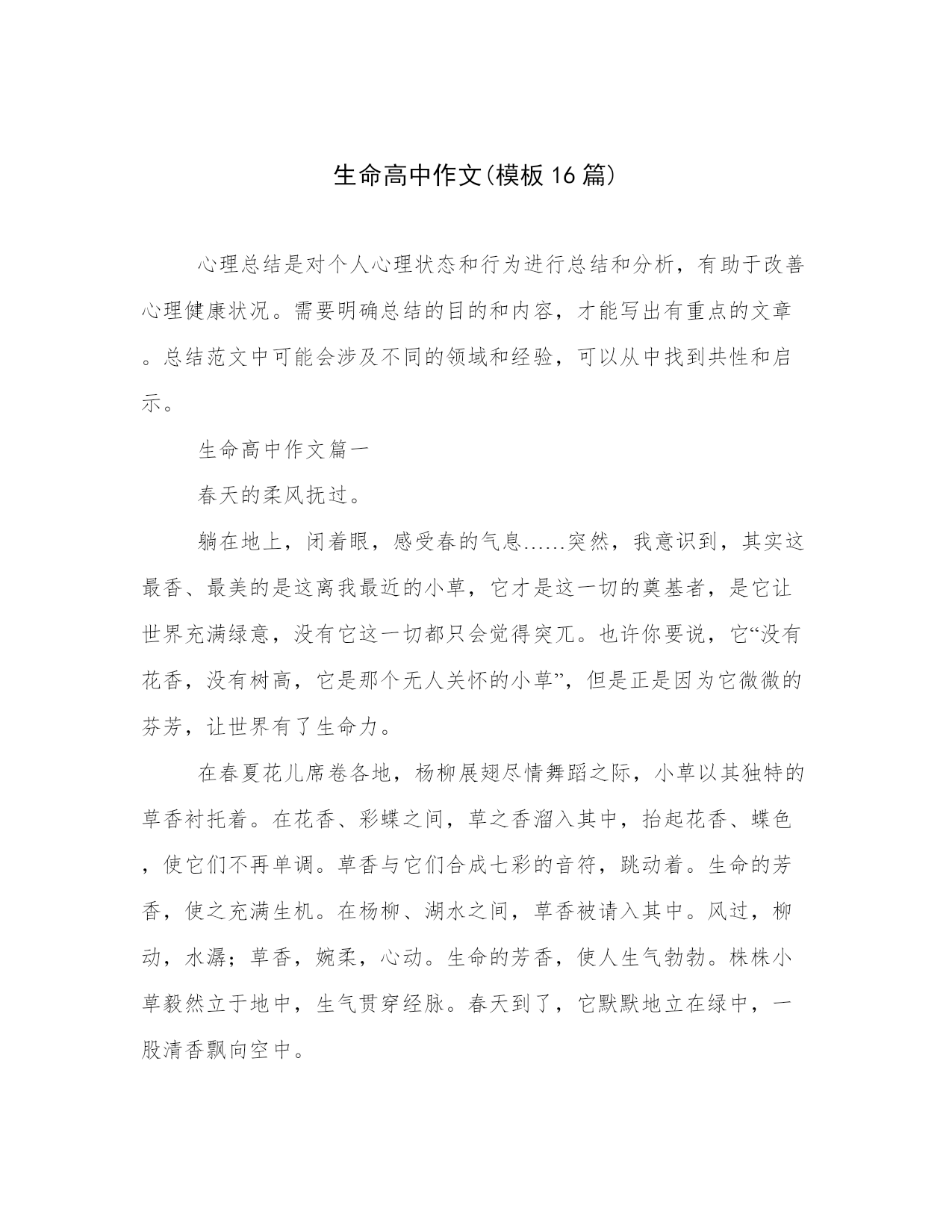 生命高中作文(模板16篇)

心理总结是对个人心理状态和行为进行总结和分析，有助于改善心理健康状况。需要明确总结的目的和内容，才能写出有重点的文章。总结范文中可能会涉及不同的领域和经验，可以从中找到共性和启示。

生命高中作文篇一

春天的柔风抚过。

躺在地上，闭着眼，感受春的气息……突然，我意识到，其实这最香、最美的是这离我最近的小草，它才是这一切的奠基者，是它让世界充满绿意，没有它这一切都只会觉得突兀。也许你要说，它“没有花香，没有树高，它是那个无人关怀的小草”，但是正是因为它微微的芬芳，让世界有了生命力。

在春夏花儿席卷各地，杨柳展翅尽情舞蹈之际，小草以其独特的草香衬托着。在花香、彩蝶之间，草之香溜入其中，抬起花香、蝶色，使它们不再单调。草香与它们合成七彩的音符，跳动着。生命的芳香，使之充满生机。在杨柳、湖水之间，草香被请入其中。风过，柳动，水潺；草香，婉柔，心动。生命的芳香，使人生气勃勃。株株小草毅然立于地中，生气贯穿经脉。春天到了，它默默地立在绿中，一股清香飘向空中。